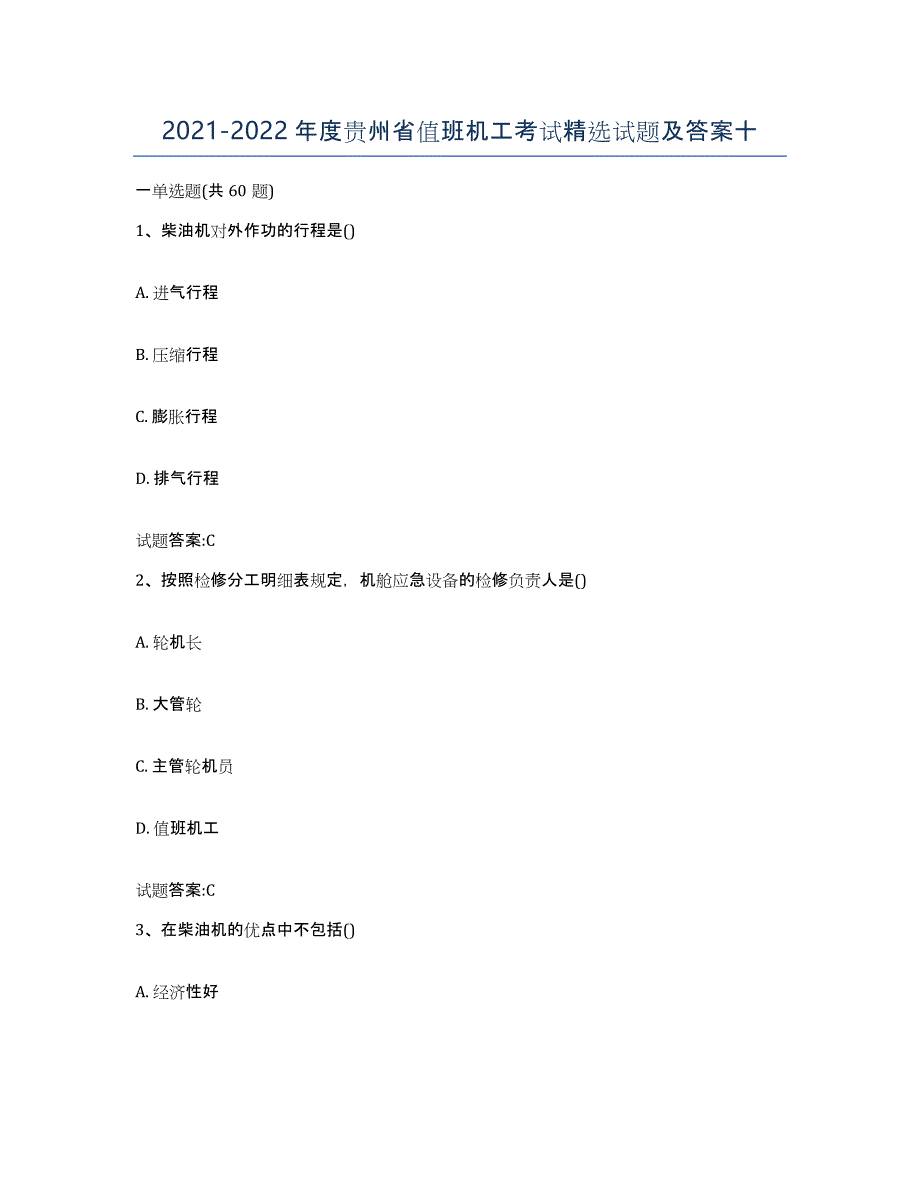 2021-2022年度贵州省值班机工考试精选试题及答案十

一单选题(共60题)

1、柴油机对外作功的行程是()

A. 进气行程

B. 压缩行程

C. 膨胀行程

D. 排气行程

试题答案:C

2、按照检修分工明细表规定，机舱应急设备的检修负责人是()

A. 轮机长

B. 大管轮

C. 主管轮机员

D. 值班机工

试题答案:C

3、在柴油机的优点中不包括()

A. 经济性好